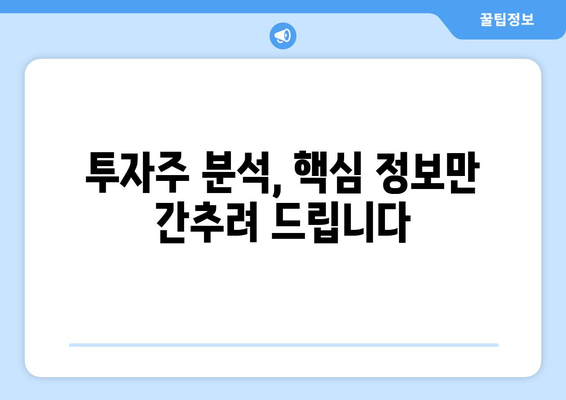 꿀팁정보

투자주 분석, 핵심 정보만 간추려 드립니다